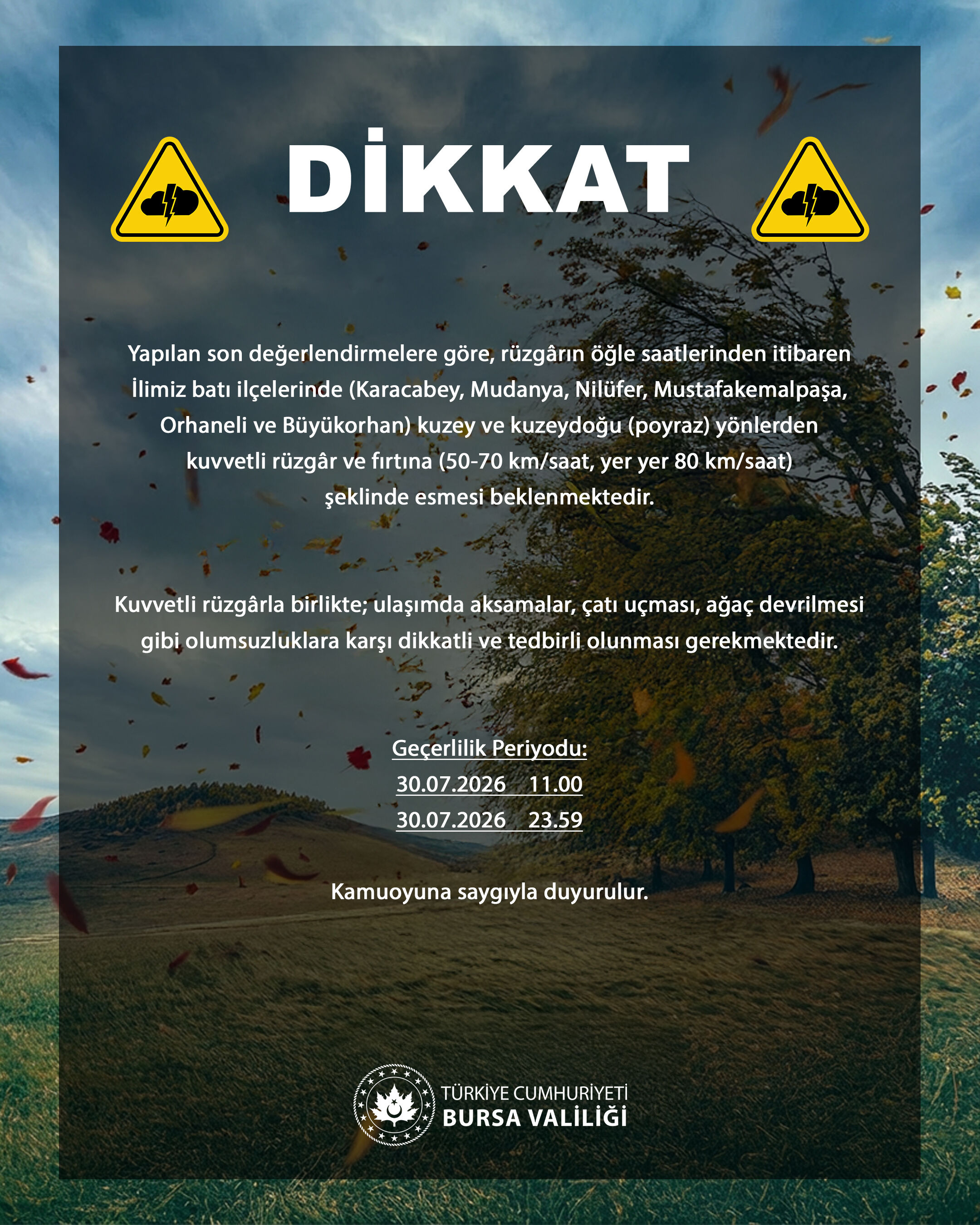 DİKKAT

Yapılan son değerlendirmelere göre, rüzgârın öğle saatlerinden itibaren İlimiz batı ilçelerinde (Karacabey, Mudanya, Nilüfer, Mustafakemalpaşa, Orhaneli ve Büyükorhan) kuzey ve kuzeydoğu (poyraz) yönlerden kuvvetli rüzgâr ve fırtına (50-70 km/saat, yer yer 80 km/saat) şeklinde esmesi beklenmektedir.

Kuvvetli rüzgârla birlikte; ulaşımda aksamalar, çatı uçması, ağaç devrilmesi gibi olumsuzluklara karşı dikkatli ve tedbirli olunması gerekmektedir.

Geçerlilik Periyodu:
30.07.2026 11.00
30.07.2026 23.59

Kamuoyuna saygıyla duyurulur.

TÜRKİYE CUMHURİYETİ
BURSA VALİLİĞİ